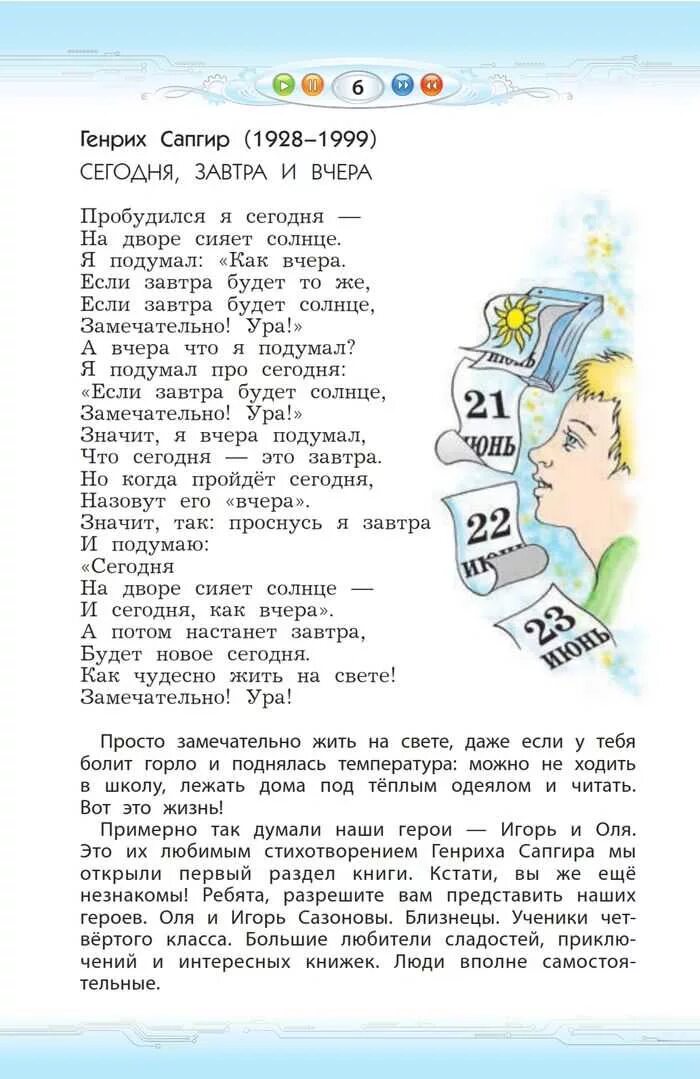 6

Генрих Сапгир (1928–1999)
СЕГОДНЯ, ЗАВТРА И ВЧЕРА

Пробудился я сегодня —
На дворе сияет солнце.
Я подумал: «Как вчера.
Если завтра будет то же,
Если завтра будет солнце,
Замечательно! Ура!»
А вчера что я подумал?
Я подумал про сегодня:
«Если завтра будет солнце,
Замечательно! Ура!»
Значит, я вчера подумал,
Что сегодня — это завтра.
Но когда пройдёт сегодня,
Назовут его «вчера».
Значит, так: проснусь я завтра
И подумаю:
«Сегодня
На дворе сияет солнце —
И сегодня, как вчера».
А потом настанет завтра,
Будет новое сегодня.
Как чудесно жить на свете!
Замечательно! Ура!

июнь
21
июнь
22
июнь
23
июнь

Просто замечательно жить на свете, даже если у тебя болит горло и поднялась температура: можно не ходить в школу, лежать дома под тёплым одеялом и читать. Вот это жизнь!

Примерно так думали наши герои — Игорь и Оля. Это их любимым стихотворением Генриха Сапгира мы открыли первый раздел книги. Кстати, вы же ещё незнакомы! Ребята, разрешите вам представить наших героев. Оля и Игорь Сазоновы. Близнецы. Ученики четвёртого класса. Большие любители сладостей, приключений и интересных книжек. Люди вполне самостоятельные.